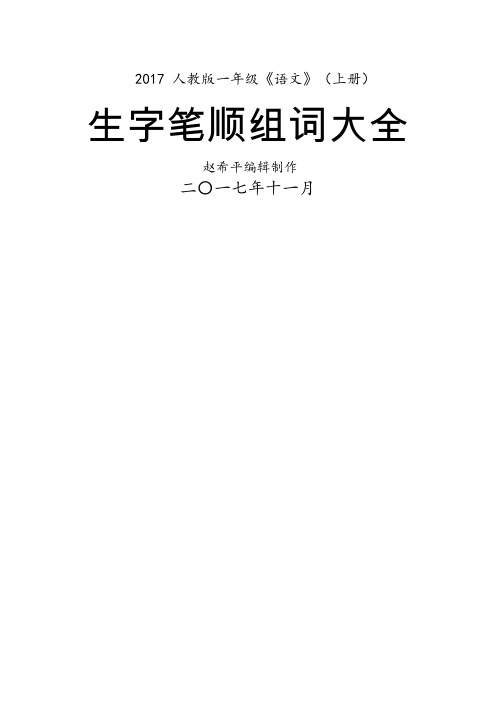 2017 人教版一年级《语文》（上册）

生字笔顺组词大全

赵希平编辑制作

二〇一七年十一月